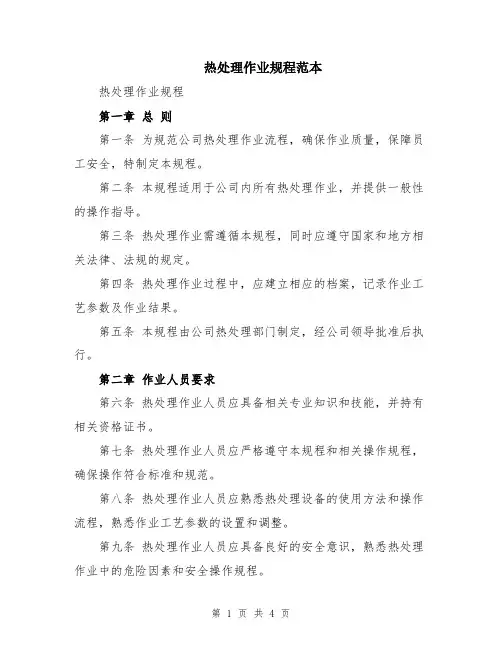 热处理作业规程范本

热处理作业规程

第一章 总 则

第一条 为规范公司热处理作业流程，确保作业质量，保障员工安全，特制定本规程。

第二条 本规程适用于公司内所有热处理作业，并提供一般性的操作指导。

第三条 热处理作业需遵循本规程，同时应遵守国家和地方相关法律、法规的规定。

第四条 热处理作业过程中，应建立相应的档案，记录作业工艺参数及作业结果。

第五条 本规程由公司热处理部门制定，经公司领导批准后执行。

第二章 作业人员要求

第六条 热处理作业人员应具备相关专业知识和技能，并持有相关资格证书。

第七条 热处理作业人员应严格遵守本规程和相关操作规程，确保操作符合标准和规范。

第八条 热处理作业人员应熟悉热处理设备的使用方法和操作流程，熟悉作业工艺参数的设置和调整。

第九条 热处理作业人员应具备良好的安全意识，熟悉热处理作业中的危险因素和安全操作规程。

第 1 页 共 4 页